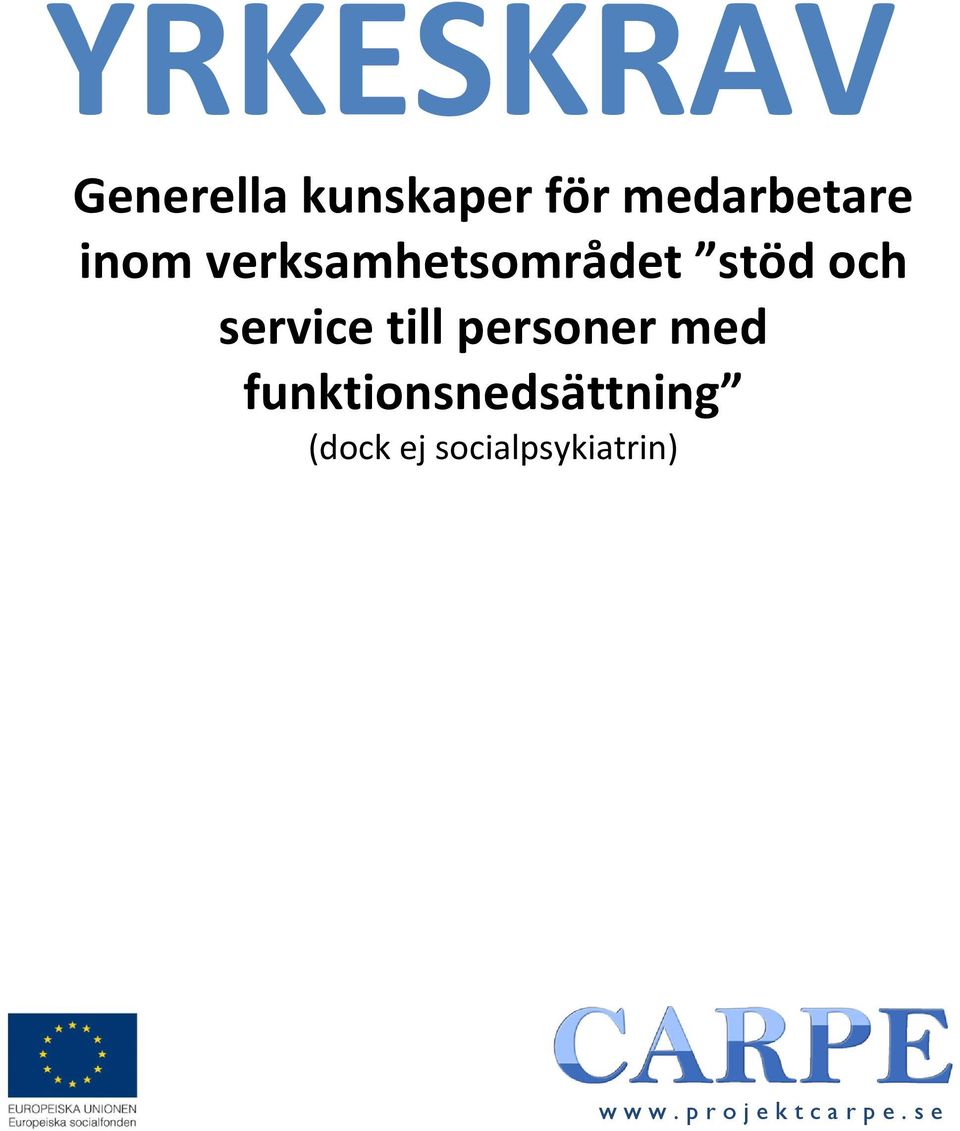 YRKESKRAV

Generella kunskaper för medarbetare inom verksamhetsområdet ”stöd och service till personer med funktionsnedsättning”
(dock ej socialpsykiatrin)

EUROPEISKA UNIONEN
Europeiska socialfonden

CARPE
www.projektcarpe.se